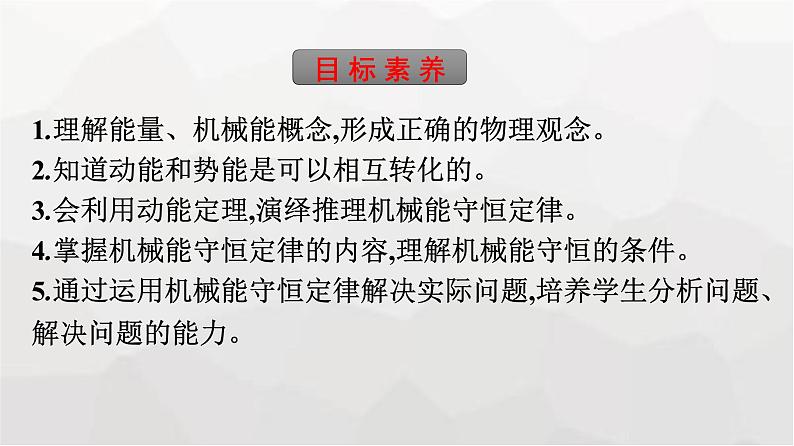 目标素养

1.理解能量、机械能概念,形成正确的物理观念。
2.知道动能和势能是可以相互转化的。
3.会利用动能定理,演绎推理机械能守恒定律。
4.掌握机械能守恒定律的内容,理解机械能守恒的条件。
5.通过运用机械能守恒定律解决实际问题,培养学生分析问题、解决问题的能力。